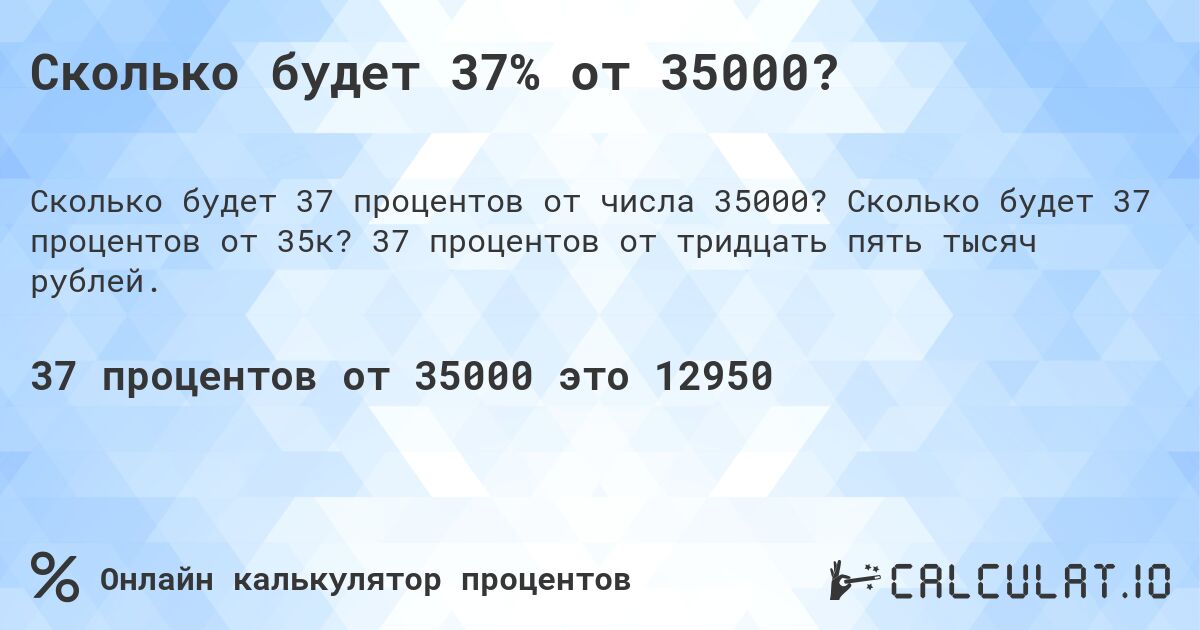 Сколько будет 37% от 35000?

Сколько будет 37 процентов от числа 35000? Сколько будет 37 процентов от 35к? 37 процентов от тридцать пять тысяч рублей.

37 процентов от 35000 это 12950

%

Онлайн калькулятор процентов

CALCULAT.IO